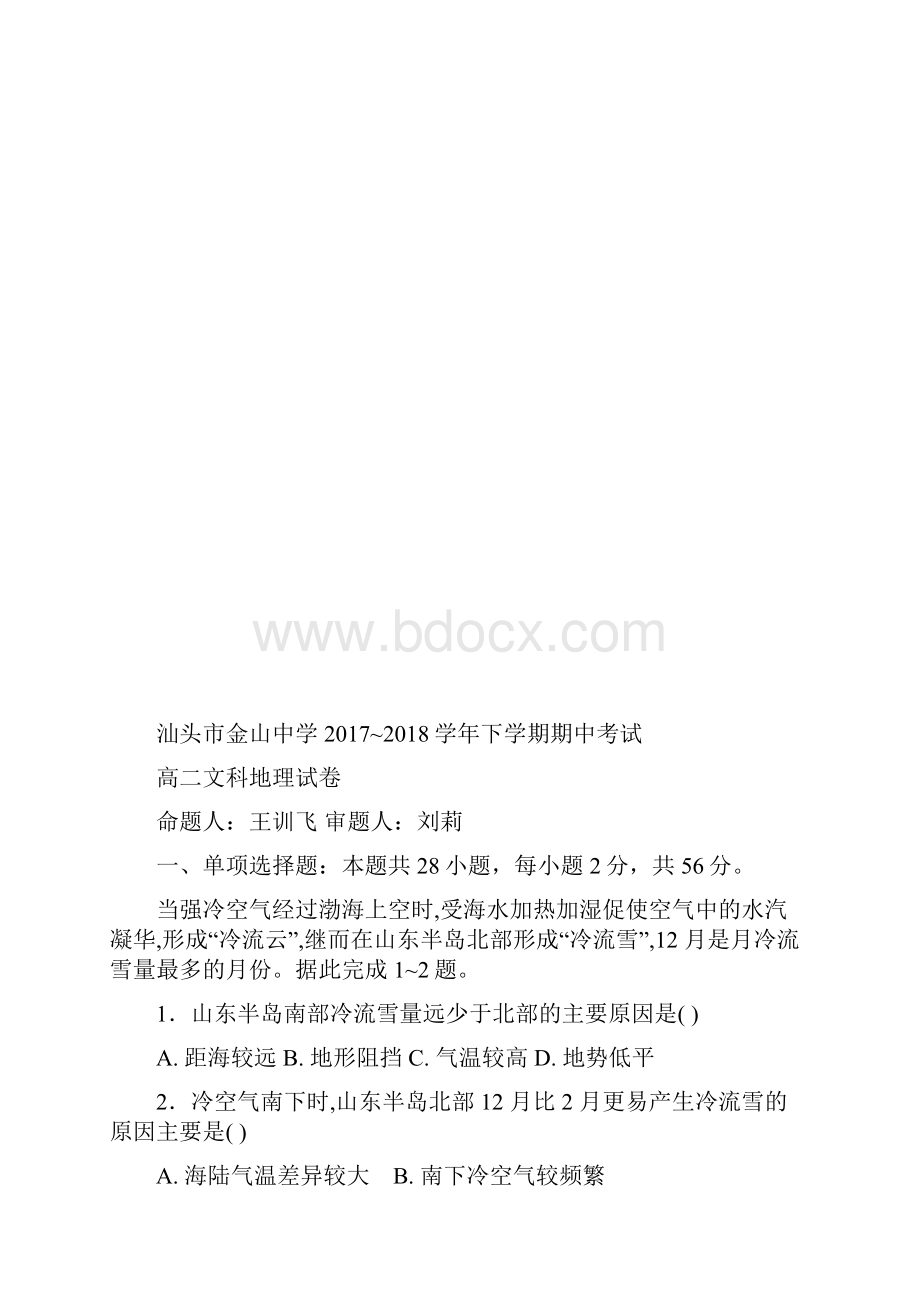 www.bdocx.com

汕头市金山中学 2017~2018 学年下学期期中考试

高二文科地理试卷

命题人：王训飞 审题人：刘莉

一、单项选择题：本题共 28 小题，每小题 2 分，共 56 分。

当强冷空气经过渤海上空时,受海水加热加湿促使空气中的水汽凝华,形成“冷流云”,继而在山东半岛北部形成“冷流雪”,12 月是月冷流雪量最多的月份。据此完成 1~2 题。

1．山东半岛南部冷流雪量远少于北部的主要原因是( )

A. 距海较远 B. 地形阻挡 C. 气温较高 D. 地势低平

2．冷空气南下时,山东半岛北部 12 月比 2 月更易产生冷流雪的原因主要是( )

A. 海陆气温差异较大 B. 南下冷空气较频繁